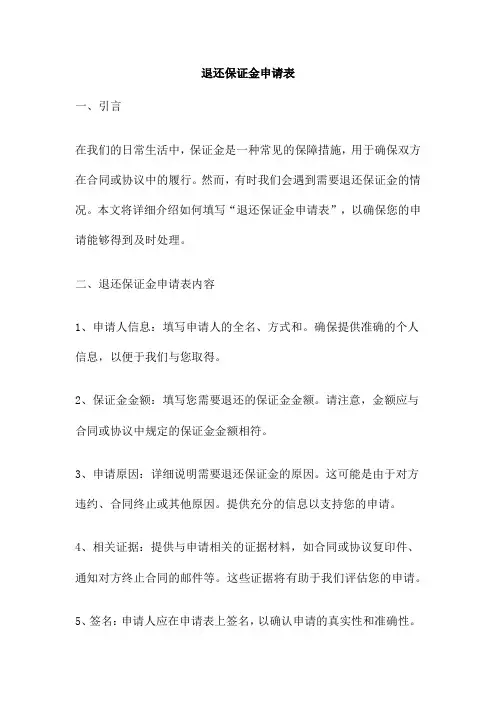 退还保证金申请表

一、引言

在我们的日常生活中，保证金是一种常见的保障措施，用于确保双方在合同或协议中的履行。然而，有时我们会遇到需要退还保证金的情况。本文将详细介绍如何填写“退还保证金申请表”，以确保您的申请能够得到及时处理。

二、退还保证金申请表内容

1、申请人信息：填写申请人的全名、方式和。确保提供准确的个人信息，以便于我们与您取得。

2、保证金金额：填写您需要退还的保证金金额。请注意，金额应与合同或协议中规定的保证金金额相符。

3、申请原因：详细说明需要退还保证金的原因。这可能是由于对方违约、合同终止或其他原因。提供充分的信息以支持您的申请。

4、相关证据：提供与申请相关的证据材料，如合同或协议复印件、通知对方终止合同的邮件等。这些证据将有助于我们评估您的申请。

5、签名：申请人应在申请表上签名，以确认申请的真实性和准确性。